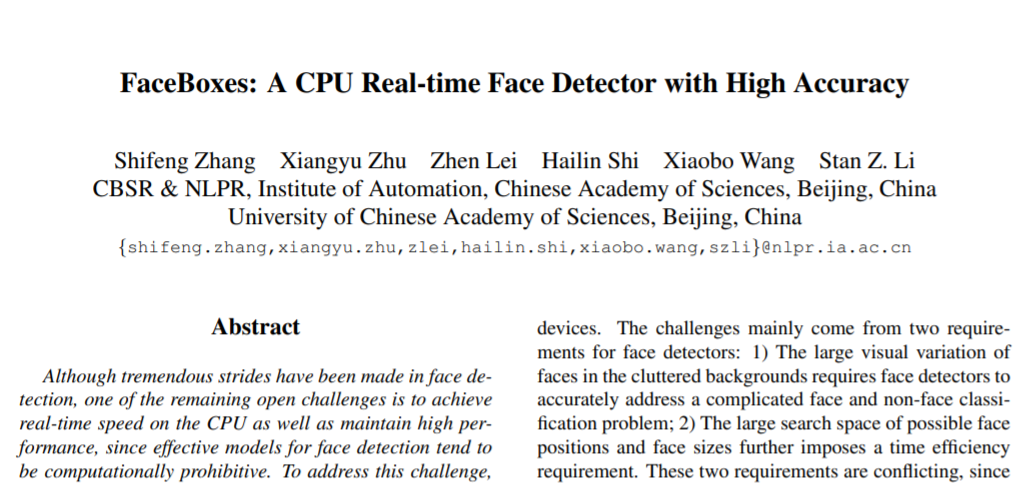 FaceBoxes: A CPU Real-time Face Detector with High Accuracy

Shifeng Zhang Xiangyu Zhu Zhen Lei Hailin Shi Xiaobo Wang Stan Z. Li
CBSR & NLPR, Institute of Automation, Chinese Academy of Sciences, Beijing, China
University of Chinese Academy of Sciences, Beijing, China
{shifeng.zhang,xiangyu.zhu,zlei,hailin.shi,xiaobo.wang,szli}@nlpr.ia.ac.cn

Abstract

Although tremendous strides have been made in face detection, one of the remaining open challenges is to achieve real-time speed on the CPU as well as maintain high performance, since effective models for face detection tend to be computationally prohibitive. To address this challenge,

devices. The challenges mainly come from two requirements for face detectors: 1) The large visual variation of faces in the cluttered backgrounds requires face detectors to accurately address a complicated face and non-face classification problem; 2) The large search space of possible face positions and face sizes further imposes a time efficiency requirement. These two requirements are conflicting, since